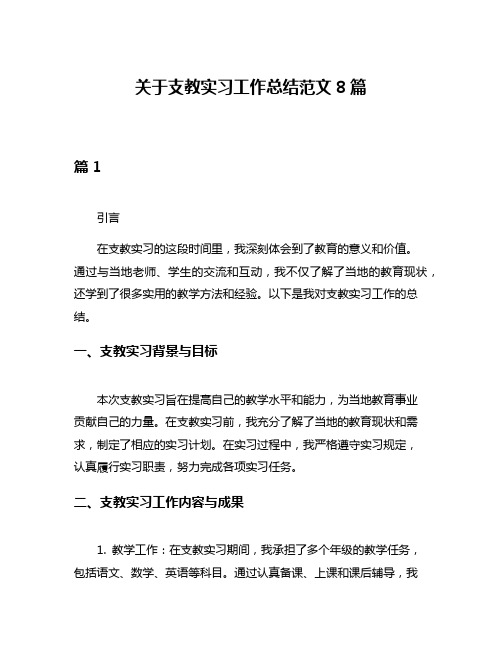 关于支教实习工作总结范文 8 篇

篇 1

引言

在支教实习的这段时间里，我深刻体会到了教育的意义和价值。通过与当地老师、学生的交流和互动，我不仅了解了当地的教育现状，还学到了很多实用的教学方法和经验。以下是我对支教实习工作的总结。

一、支教实习背景与目标

本次支教实习旨在提高自己的教学水平和能力，为当地教育事业贡献自己的力量。在支教实习前，我充分了解了当地的教育现状和需求，制定了相应的实习计划。在实习过程中，我严格遵守实习规定，认真履行实习职责，努力完成各项实习任务。

二、支教实习工作内容与成果

1. 教学工作：在支教实习期间，我承担了多个年级的教学任务，包括语文、数学、英语等科目。通过认真备课、上课和课后辅导，我